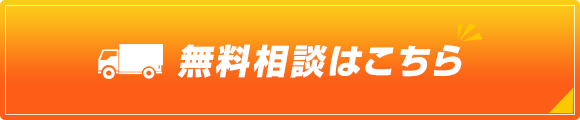 無料相談はこちら